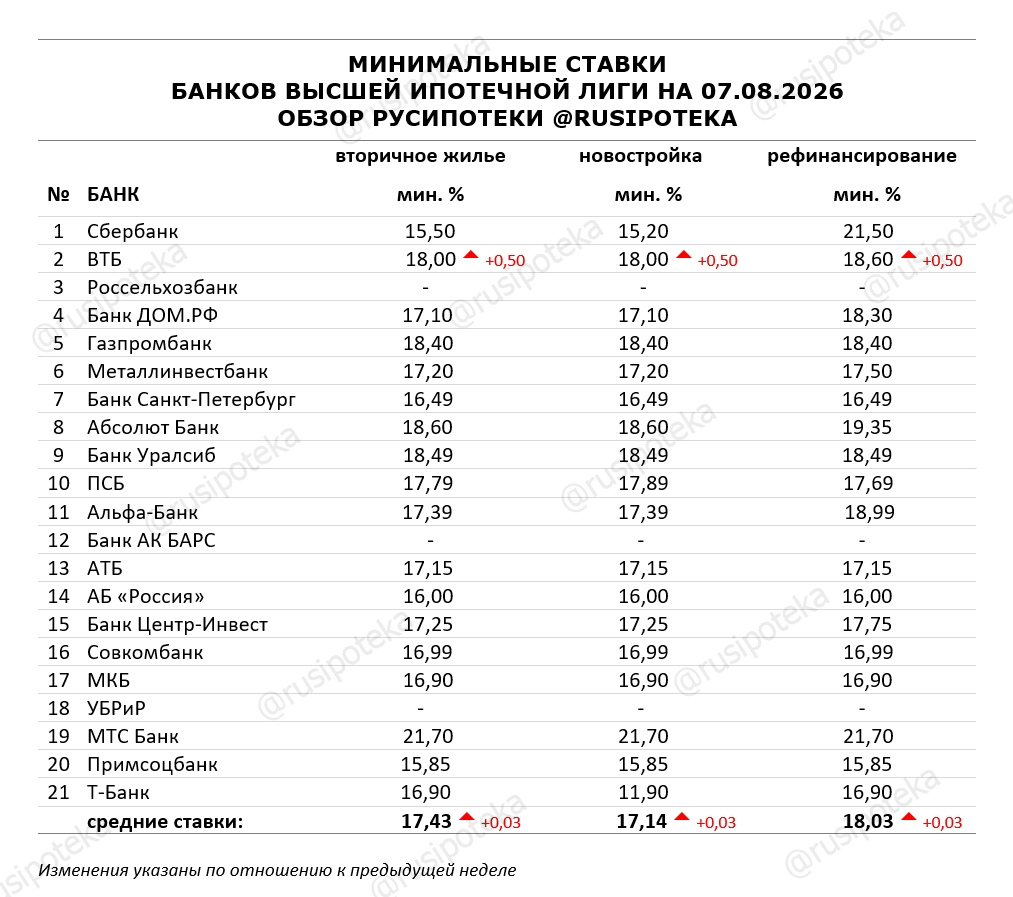 МИНИМАЛЬНЫЕ СТАВКИ
БАНКОВ ВЫСШЕЙ ИПОТЕЧНОЙ ЛИГИ НА 07.08.2026
ОБЗОР РУСИПОТЕКИ @RUSIPOTEKA

| № | БАНК | вторичное жилье мин. % | новостройка мин. % | рефинансирование мин. % |
|---|---|---|---|---|
| 1 | Сбербанк | 15,50 | 15,20 | 21,50 |
| 2 | ВТБ | 18,00 +0,50 | 18,00 +0,50 | 18,60 +0,50 |
| 3 | Россельхозбанк | - | - | - |
| 4 | Банк ДОМ.РФ | 17,10 | 17,10 | 18,30 |
| 5 | Газпромбанк | 18,40 | 18,40 | 18,40 |
| 6 | Металлинвестбанк | 17,20 | 17,20 | 17,50 |
| 7 | Банк Санкт-Петербург | 16,49 | 16,49 | 16,49 |
| 8 | Абсолют Банк | 18,60 | 18,60 | 19,35 |
| 9 | Банк Уралсиб | 18,49 | 18,49 | 18,49 |
| 10 | ПСБ | 17,79 | 17,89 | 17,69 |
| 11 | Альфа-Банк | 17,39 | 17,39 | 18,99 |
| 12 | Банк АК БАРС | - | - | - |
| 13 | АТБ | 17,15 | 17,15 | 17,15 |
| 14 | АБ «Россия» | 16,00 | 16,00 | 16,00 |
| 15 | Банк Центр-Инвест | 17,25 | 17,25 | 17,75 |
| 16 | Совкомбанк | 16,99 | 16,99 | 16,99 |
| 17 | МКБ | 16,90 | 16,90 | 16,90 |
| 18 | УБРиР | - | - | - |
| 19 | МТС Банк | 21,70 | 21,70 | 21,70 |
| 20 | Примсоцбанк | 15,85 | 15,85 | 15,85 |
| 21 | Т-Банк | 16,90 | 11,90 | 16,90 |
| | средние ставки: | 17,43 +0,03 | 17,14 +0,03 | 18,03 +0,03 |

Изменения указаны по отношению к предыдущей неделе

@rusipoteka